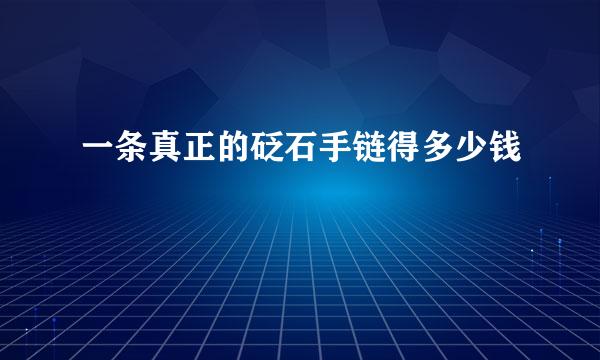 一条真正的砭石手链得多少钱